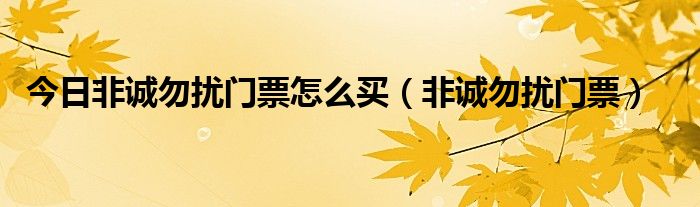 今日非诚勿扰门票怎么买（非诚勿扰门票）